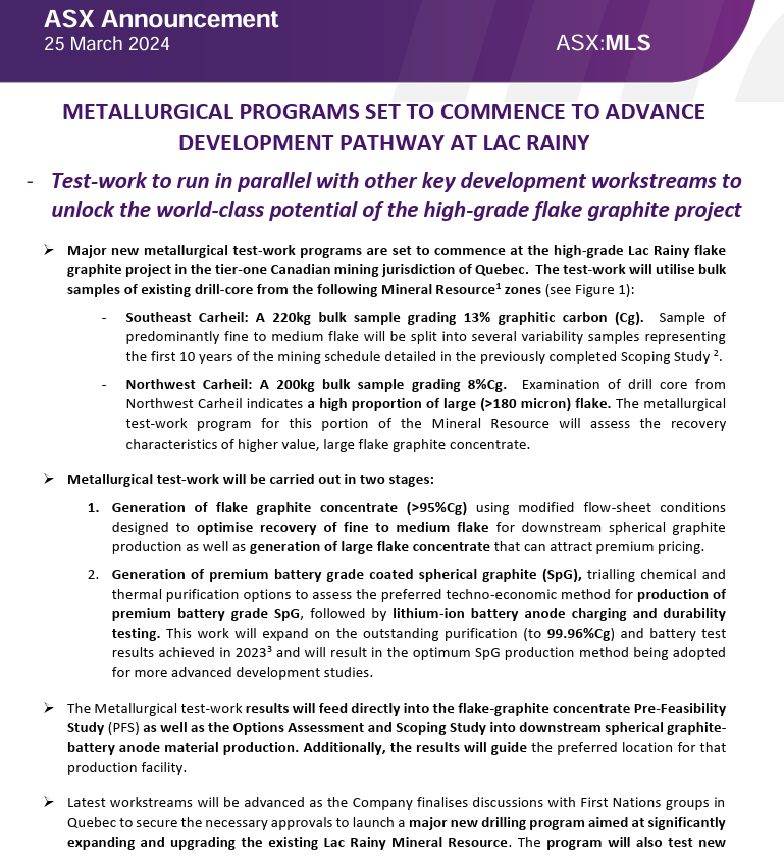 ASX Announcement
25 March 2024

ASX:MLS

METALLURGICAL PROGRAMS SET TO COMMENCE TO ADVANCE DEVELOPMENT PATHWAY AT LAC RAINY

- Test-work to run in parallel with other key development workstreams to unlock the world-class potential of the high-grade flake graphite project

➢ Major new metallurgical test-work programs are set to commence at the high-grade Lac Rainy flake graphite project in the tier-one Canadian mining jurisdiction of Quebec. The test-work will utilise bulk samples of existing drill-core from the following Mineral Resource$^1$ zones (see Figure 1):

- Southeast Carheil: A 220kg bulk sample grading 13% graphitic carbon (Cg). Sample of predominantly fine to medium flake will be split into several variability samples representing the first 10 years of the mining schedule detailed in the previously completed Scoping Study $^2$.

- Northwest Carheil: A 200kg bulk sample grading 8%Cg. Examination of drill core from Northwest Carheil indicates a high proportion of large (>180 micron) flake. The metallurgical test-work program for this portion of the Mineral Resource will assess the recovery characteristics of higher value, large flake graphite concentrate.

➢ Metallurgical test-work will be carried out in two stages:

1. Generation of flake graphite concentrate (>95%Cg) using modified flow-sheet conditions designed to optimise recovery of fine to medium flake for downstream spherical graphite production as well as generation of large flake concentrate that can attract premium pricing.

2. Generation of premium battery grade coated spherical graphite (SpG), trialling chemical and thermal purification options to assess the preferred techno-economic method for production of premium battery grade SpG, followed by lithium-ion battery anode charging and durability testing. This work will expand on the outstanding purification (to 99.96%Cg) and battery test results achieved in 2023$^3$ and will result in the optimum SpG production method being adopted for more advanced development studies.

➢ The Metallurgical test-work results will feed directly into the flake-graphite concentrate Pre-Feasibility Study (PFS) as well as the Options Assessment and Scoping Study into downstream spherical graphite-battery anode material production. Additionally, the results will guide the preferred location for that production facility.

➢ Latest workstreams will be advanced as the Company finalises discussions with First Nations groups in Quebec to secure the necessary approvals to launch a major new drilling program aimed at significantly expanding and upgrading the existing Lac Rainy Mineral Resource. The program will also test new